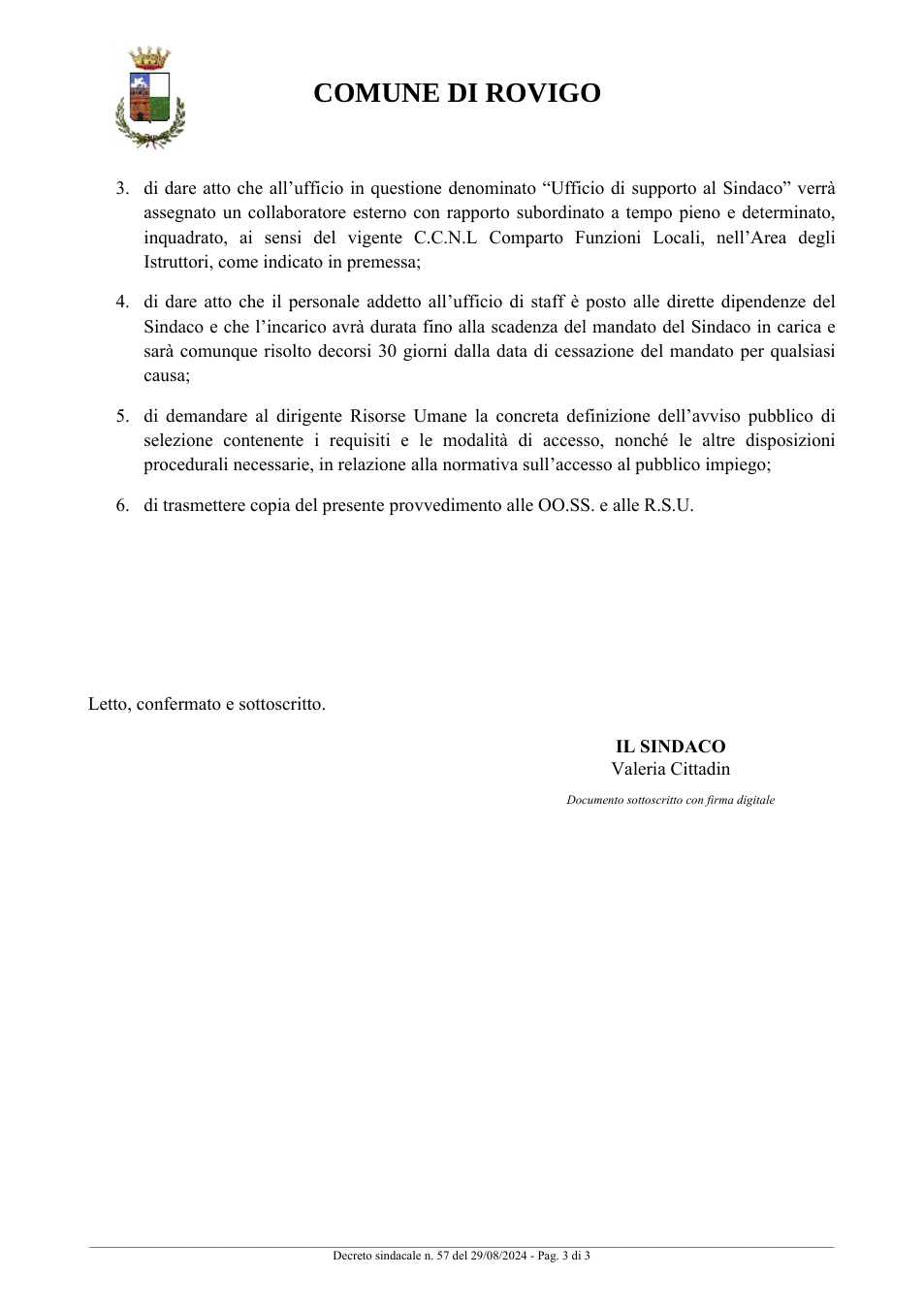 COMUNE DI ROVIGO

3. di dare atto che all'ufficio in questione denominato "Ufficio di supporto al Sindaco" verrà assegnato un collaboratore esterno con rapporto subordinato a tempo pieno e determinato, inquadrato, ai sensi del vigente C.C.N.L Comparto Funzioni Locali, nell'Area degli Istruttori, come indicato in premessa;

4. di dare atto che il personale addetto all'ufficio di staff è posto alle dirette dipendenze del Sindaco e che l'incarico avrà durata fino alla scadenza del mandato del Sindaco in carica e sarà comunque risolto decorsi 30 giorni dalla data di cessazione del mandato per qualsiasi causa;

5. di demandare al dirigente Risorse Umane la concreta definizione dell'avviso pubblico di selezione contenente i requisiti e le modalità di accesso, nonché le altre disposizioni procedurali necessarie, in relazione alla normativa sull'accesso al pubblico impiego;

6. di trasmettere copia del presente provvedimento alle OO.SS. e alle R.S.U.

Letto, confermato e sottoscritto.

IL SINDACO
Valeria Cittadin

Documento sottoscritto con firma digitale

Decreto sindacale n. 57 del 29/08/2024 - Pag. 3 di 3